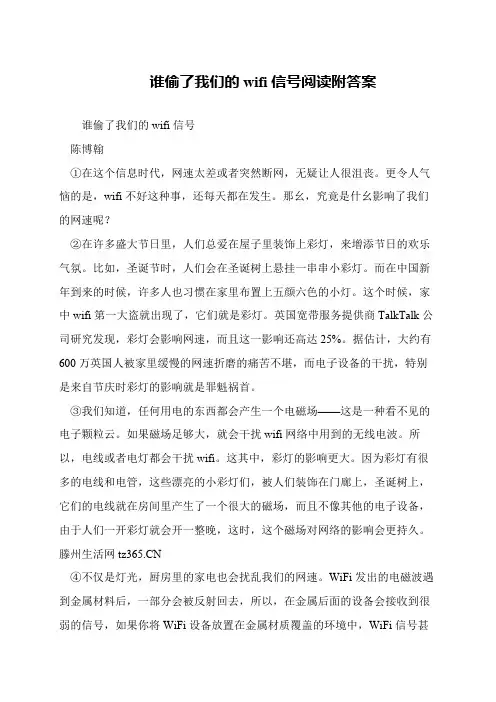 谁偷了我们的 wifi 信号阅读附答案

谁偷了我们的 wifi 信号

陈博翰

①在这个信息时代，网速太差或者突然断网，无疑让人很沮丧。更令人气恼的是，wifi 不好这种事，还每天都在发生。那么，究竟是什么影响了我们的网速呢？

②在许多盛大节日里，人们总爱在屋子里装饰上彩灯，来增添节日的欢乐气氛。比如，圣诞节时，人们会在圣诞树上悬挂一串串小彩灯。而在中国新年到来的时候，许多人也习惯在家里布置上五颜六色的小灯。这个时候，家中 wifi 第一大盗就出现了，它们就是彩灯。英国宽带服务提供商 TalkTalk 公司研究发现，彩灯会影响网速，而且这一影响还高达 25%。据估计，大约有 600 万英国人被家里缓慢的网速折磨的痛苦不堪，而电子设备的干扰，特别是来自节庆时彩灯的影响就是罪魁祸首。

③我们知道，任何用电的东西都会产生一个电磁场——这是一种看不见的电子颗粒云。如果磁场足够大，就会干扰 wifi 网络中用到的无线电波。所以，电线或者电灯都会干扰 wifi。这其中，彩灯的影响更大。因为彩灯有很多的电线和电管，这些漂亮的小彩灯们，被人们装饰在门廊上，圣诞树上，它们的电线就在房间里产生了一个很大的磁场，而且不像其他的电子设备，由于人们一开彩灯就会开一整晚，这时，这个磁场对网络的影响会更持久。滕州生活网 tz365.CN

④不仅是灯光，厨房里的家电也会扰乱我们的网速。WiFi 发出的电磁波遇到金属材料后，一部分会被反射回去，所以，在金属后面的设备会接收到很弱的信号，如果你将 WiFi 设备放置在金属材质覆盖的环境中，WiFi 信号甚